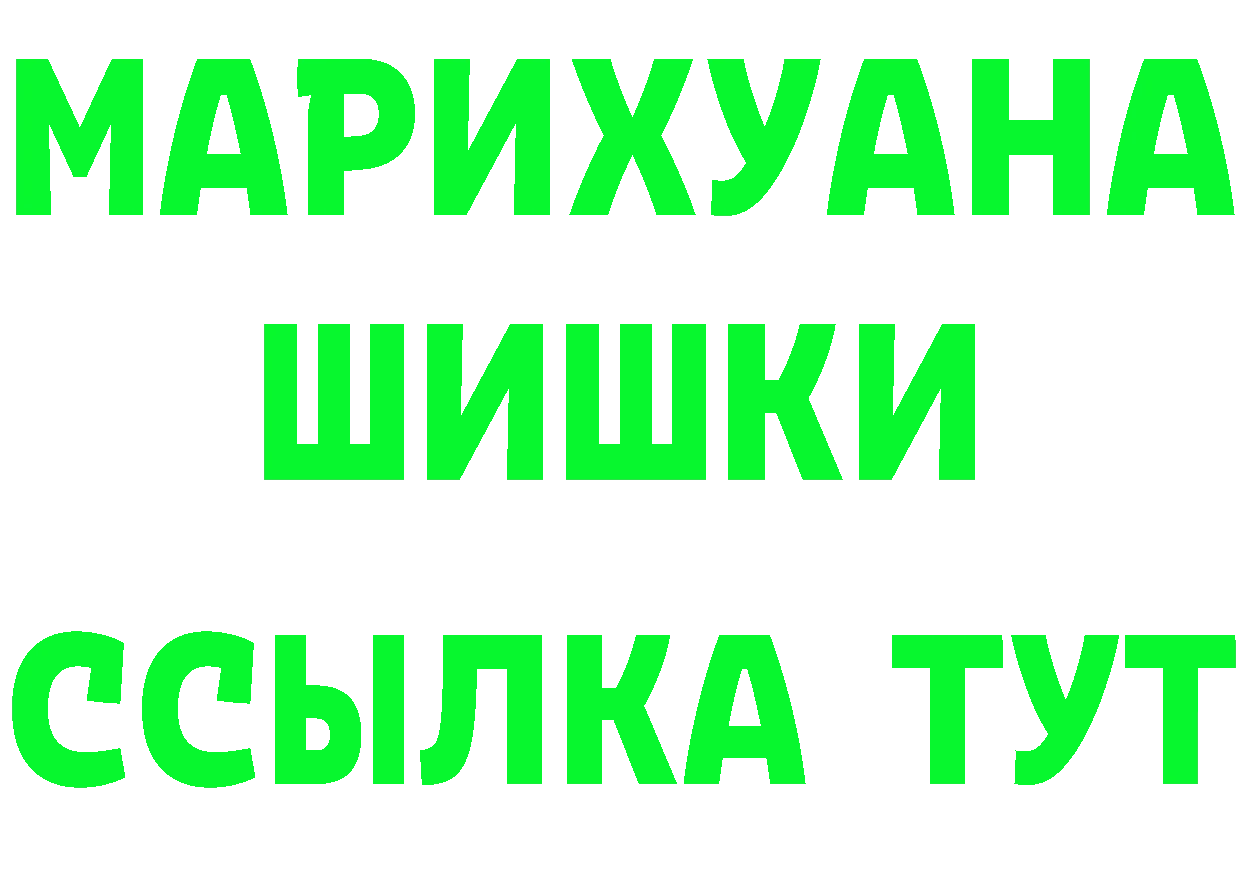 МАРИХУАНА
ШИШКИ
ССЫЛКА ТУТ